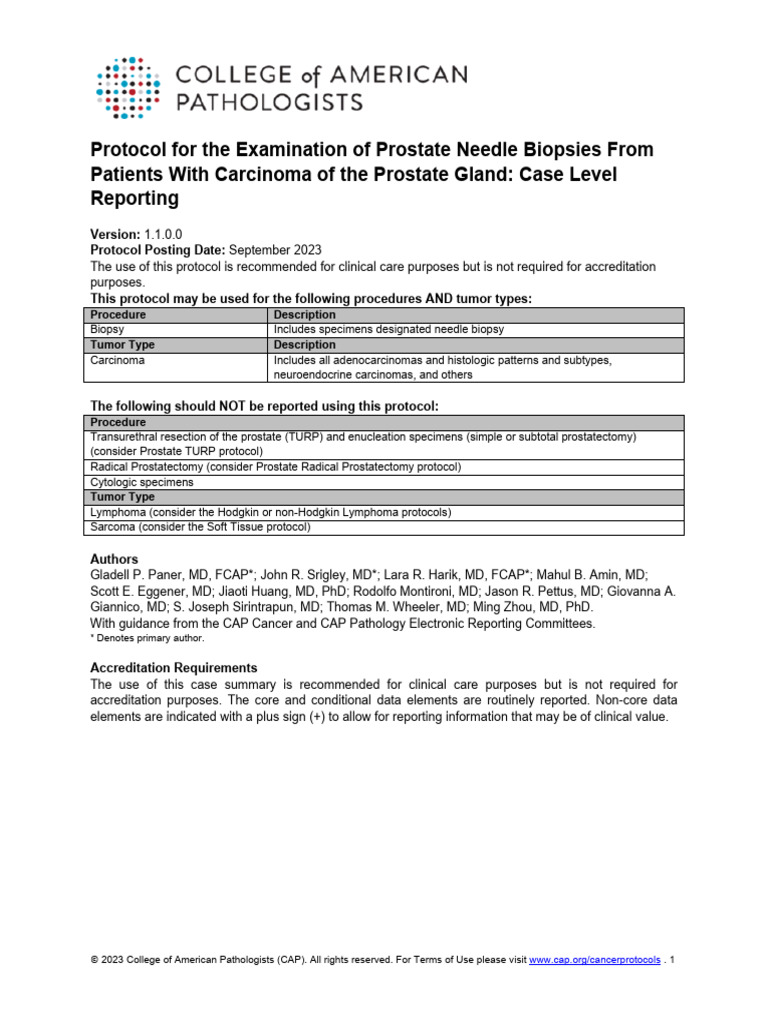 COLLEGE of AMERICAN PATHOLOGISTS

Protocol for the Examination of Prostate Needle Biopsies From Patients With Carcinoma of the Prostate Gland: Case Level Reporting

Version: 1.1.0.0
Protocol Posting Date: September 2023
The use of this protocol is recommended for clinical care purposes but is not required for accreditation purposes.
This protocol may be used for the following procedures AND tumor types:

| Procedure | Description |
|---|---|
| Biopsy | Includes specimens designated needle biopsy |
| Tumor Type | Description |
| Carcinoma | Includes all adenocarcinomas and histologic patterns and subtypes, neuroendocrine carcinomas, and others |

The following should NOT be reported using this protocol:

| Procedure |
|---|
| Transurethral resection of the prostate (TURP) and enucleation specimens (simple or subtotal prostatectomy) (consider Prostate TURP protocol) |
| Radical Prostatectomy (consider Prostate Radical Prostatectomy protocol) |
| Cytologic specimens |
| Tumor Type |
| Lymphoma (consider the Hodgkin or non-Hodgkin Lymphoma protocols) |
| Sarcoma (consider the Soft Tissue protocol) |

Authors
Gladell P. Paner, MD, FCAP*; John R. Srigley, MD*; Lara R. Harik, MD, FCAP*; Mahul B. Amin, MD; Scott E. Eggener, MD; Jiaoti Huang, MD, PhD; Rodolfo Montironi, MD; Jason R. Pettus, MD; Giovanna A. Giannico, MD; S. Joseph Sirintrapun, MD; Thomas M. Wheeler, MD; Ming Zhou, MD, PhD.
With guidance from the CAP Cancer and CAP Pathology Electronic Reporting Committees.
* Denotes primary author.

Accreditation Requirements
The use of this case summary is recommended for clinical care purposes but is not required for accreditation purposes. The core and conditional data elements are routinely reported. Non-core data elements are indicated with a plus sign (+) to allow for reporting information that may be of clinical value.

© 2023 College of American Pathologists (CAP). All rights reserved. For Terms of Use please visit www.cap.org/cancerprotocols . 1